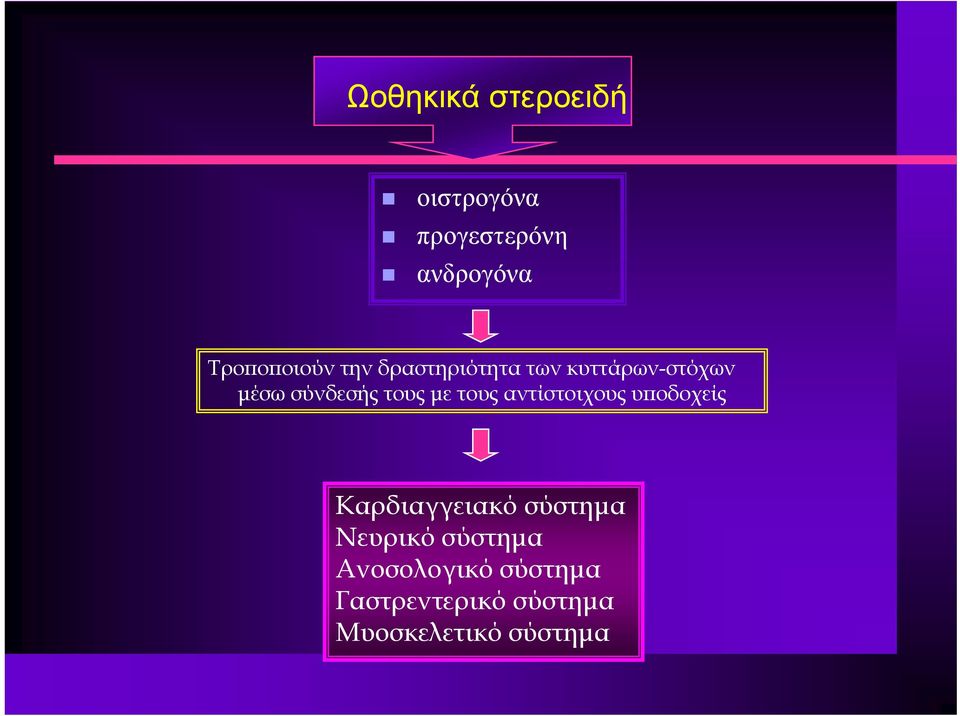 Ωοθηκικά στεροειδή

- οιστρογόνα
- προγεστερόνη
- ανδρογόνα

Τροποποιούν την δραστηριότητα των κυττάρων-στόχων μέσω σύνδεσής τους με τους αντίστοιχους υποδοχείς

Καρδιαγγειακό σύστημα
Νευρικό σύστημα
Ανοσολογικό σύστημα
Γαστρεντερικό σύστημα
Μυοσκελετικό σύστημα